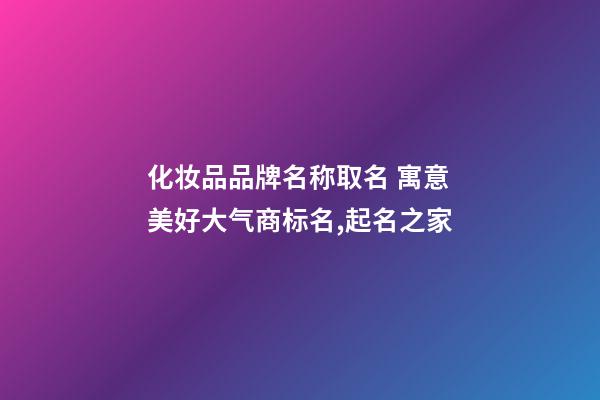 化妆品品牌名称取名 寓意美好大气商标名,起名之家